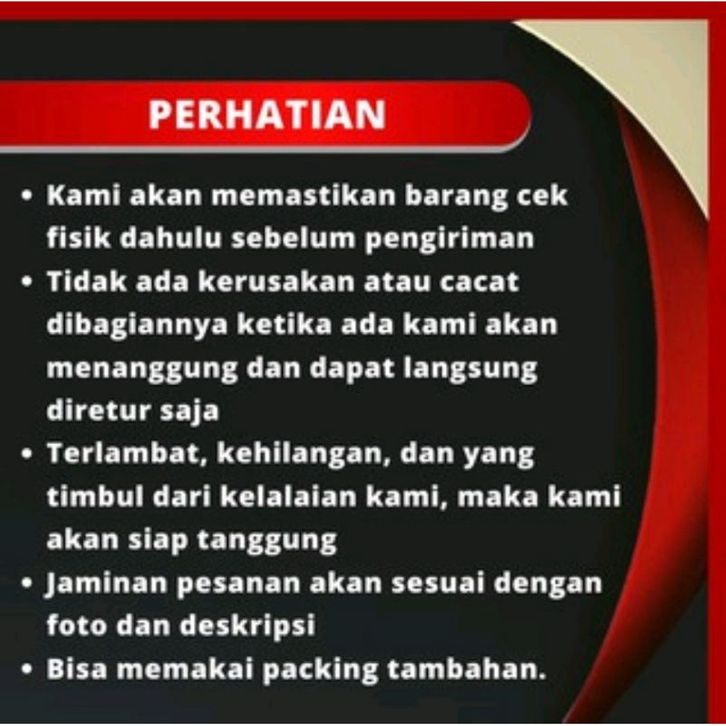 PERHATIAN

• Kami akan memastikan barang cek fisik dahulu sebelum pengiriman
• Tidak ada kerusakan atau cacat dibagiannya ketika ada kami akan menanggung dan dapat langsung diretur saja
• Terlambat, kehilangan, dan yang timbul dari kelalaian kami, maka kami akan siap tanggung
• Jaminan pesanan akan sesuai dengan foto dan deskripsi
• Bisa memakai packing tambahan.